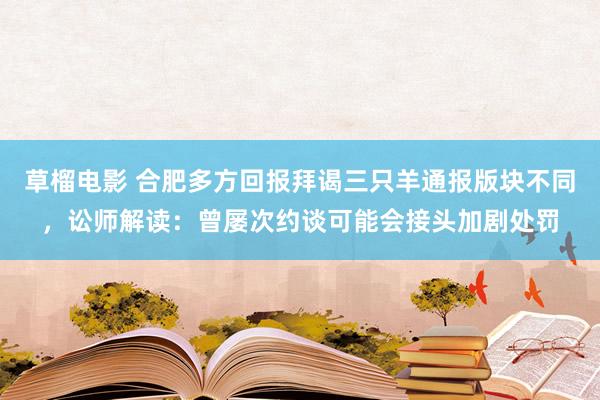 草榴电影 合肥多方回报拜谒三只羊通报版块不同，讼师解读：曾屡次约谈可能会接头加剧处罚